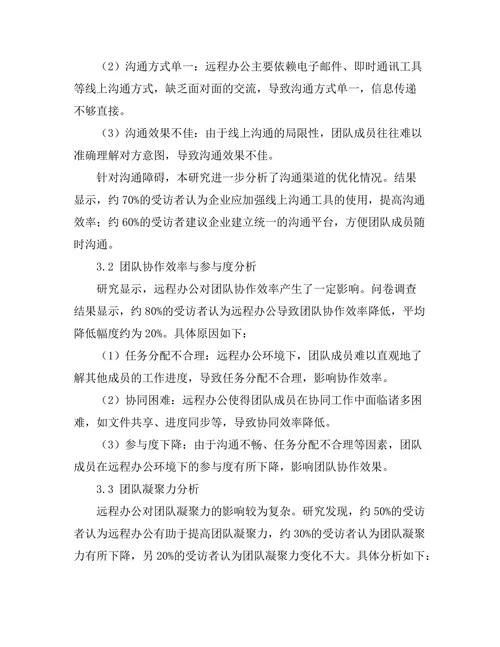 （2）沟通方式单一：远程办公主要依赖电子邮件、即时通讯工具等线上沟通方式，缺乏面对面的交流，导致沟通方式单一，信息传递不够直接。

（3）沟通效果不佳：由于线上沟通的局限性，团队成员往往难以准确理解对方意图，导致沟通效果不佳。

针对沟通障碍，本研究进一步分析了沟通渠道的优化情况。结果显示，约 70%的受访者认为企业应加强线上沟通工具的使用，提高沟通效率；约 60%的受访者建议企业建立统一的沟通平台，方便团队成员随时沟通。

3.2 团队协作效率与参与度分析

研究显示，远程办公对团队协作效率产生了一定影响。问卷调查结果显示，约 80%的受访者认为远程办公导致团队协作效率降低，平均降低幅度约为 20%。具体原因如下：

（1）任务分配不合理：远程办公环境下，团队成员难以直观地了解其他成员的工作进度，导致任务分配不合理，影响协作效率。

（2）协同困难：远程办公使得团队成员在协同工作中面临诸多困难，如文件共享、进度同步等，导致协同效率降低。

（3）参与度下降：由于沟通不畅、任务分配不合理等因素，团队成员在远程办公环境下的参与度有所下降，影响团队协作效果。

3.3 团队凝聚力分析

远程办公对团队凝聚力的影响较为复杂。研究发现，约 50%的受访者认为远程办公有助于提高团队凝聚力，约 30%的受访者认为团队凝聚力有所下降，另 20%的受访者认为团队凝聚力变化不大。具体分析如下：